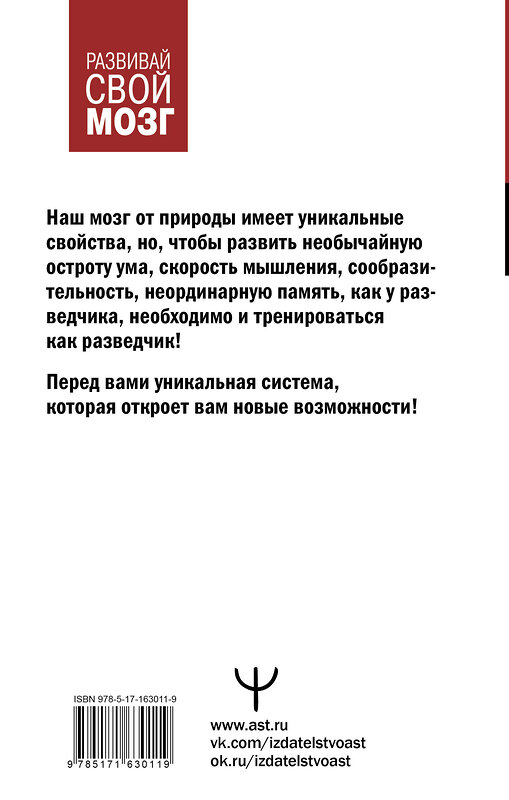 РАЗВИВАЙ
СВОЙ
МОЗГ

Наш мозг от природы имеет уникальные свойства, но, чтобы развить необычайную остроту ума, скорость мышления, сообразительность, неординарную память, как у разведчика, необходимо и тренироваться как разведчик!

Перед вами уникальная система, которая откроет вам новые возможности!

ISBN 978-5-17-163011-9

9 785171 630119

www.ast.ru
vk.com/izdatelstvoast
ok.ru/izdatelstvoast